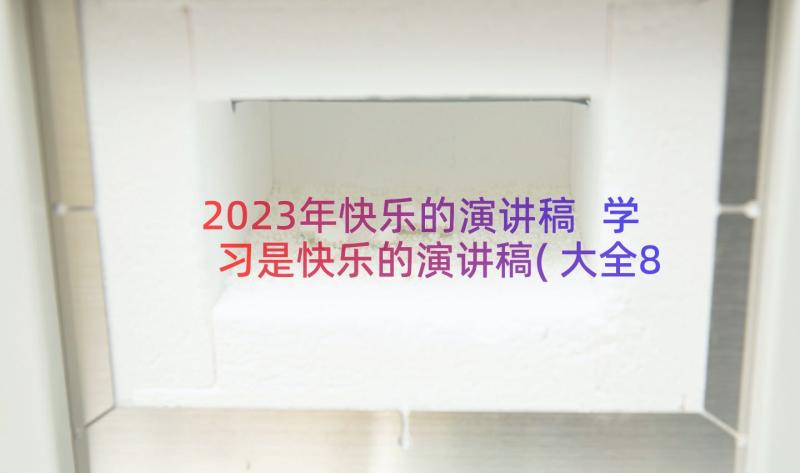 2023年快乐的演讲稿 学习是快乐的演讲稿(大全8